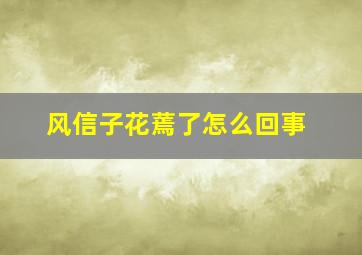 风信子花蔫了怎么回事